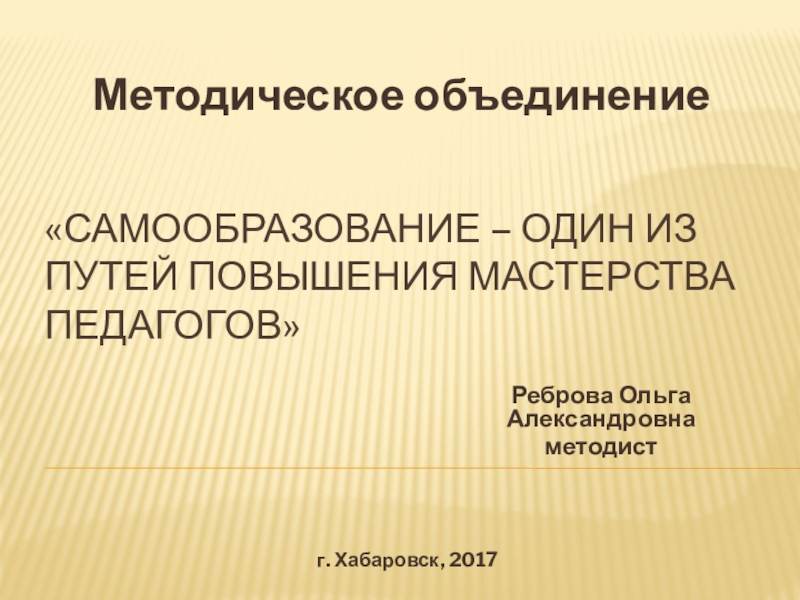 Методическое объединение

«САМООБРАЗОВАНИЕ – ОДИН ИЗ ПУТЕЙ ПОВЫШЕНИЯ МАСТЕРСТВА ПЕДАГОГОВ»

Реброва Ольга Александровна
методист

г. Хабаровск, 2017